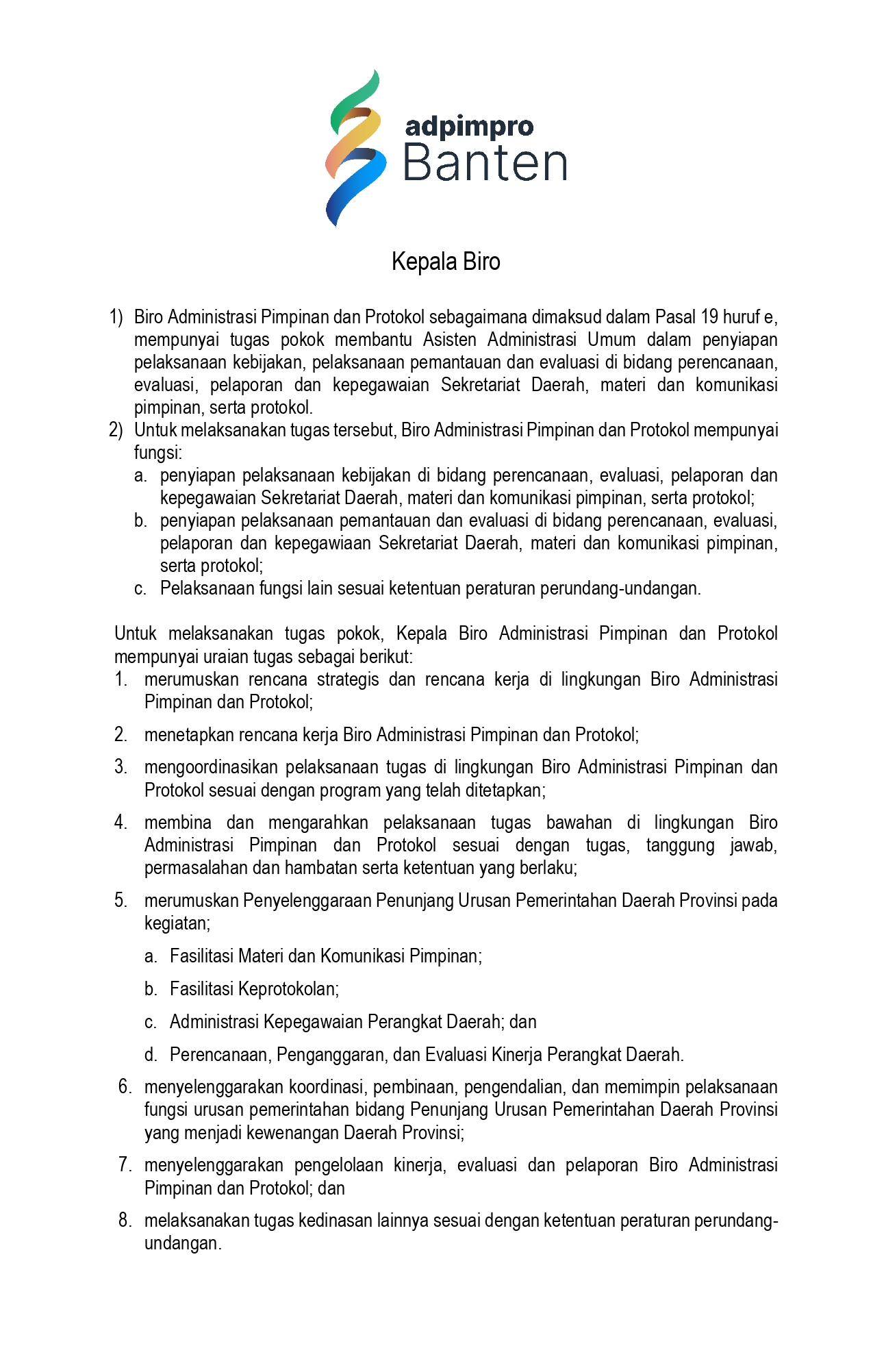 adpimpro
Banten

Kepala Biro

1) Biro Administrasi Pimpinan dan Protokol sebagaimana dimaksud dalam Pasal 19 huruf e, mempunyai tugas pokok membantu Asisten Administrasi Umum dalam penyiapan pelaksanaan kebijakan, pelaksanaan pemantauan dan evaluasi di bidang perencanaan, evaluasi, pelaporan dan kepegawaian Sekretariat Daerah, materi dan komunikasi pimpinan, serta protokol.
2) Untuk melaksanakan tugas tersebut, Biro Administrasi Pimpinan dan Protokol mempunyai fungsi:
a. penyiapan pelaksanaan kebijakan di bidang perencanaan, evaluasi, pelaporan dan kepegawaian Sekretariat Daerah, materi dan komunikasi pimpinan, serta protokol;
b. penyiapan pelaksanaan pemantauan dan evaluasi di bidang perencanaan, evaluasi, pelaporan dan kepegawiaan Sekretariat Daerah, materi dan komunikasi pimpinan, serta protokol;
c. Pelaksanaan fungsi lain sesuai ketentuan peraturan perundang-undangan.

Untuk melaksanakan tugas pokok, Kepala Biro Administrasi Pimpinan dan Protokol mempunyai uraian tugas sebagai berikut:
1. merumuskan rencana strategis dan rencana kerja di lingkungan Biro Administrasi Pimpinan dan Protokol;
2. menetapkan rencana kerja Biro Administrasi Pimpinan dan Protokol;
3. mengoordinasikan pelaksanaan tugas di lingkungan Biro Administrasi Pimpinan dan Protokol sesuai dengan program yang telah ditetapkan;
4. membina dan mengarahkan pelaksanaan tugas bawahan di lingkungan Biro Administrasi Pimpinan dan Protokol sesuai dengan tugas, tanggung jawab, permasalahan dan hambatan serta ketentuan yang berlaku;
5. merumuskan Penyelenggaraan Penunjang Urusan Pemerintahan Daerah Provinsi pada kegiatan;
a. Fasilitasi Materi dan Komunikasi Pimpinan;
b. Fasilitasi Keprotokolan;
c. Administrasi Kepegawaian Perangkat Daerah; dan
d. Perencanaan, Penganggaran, dan Evaluasi Kinerja Perangkat Daerah.
6. menyelenggarakan koordinasi, pembinaan, pengendalian, dan memimpin pelaksanaan fungsi urusan pemerintahan bidang Penunjang Urusan Pemerintahan Daerah Provinsi yang menjadi kewenangan Daerah Provinsi;
7. menyelenggarakan pengelolaan kinerja, evaluasi dan pelaporan Biro Administrasi Pimpinan dan Protokol; dan
8. melaksanakan tugas kedinasan lainnya sesuai dengan ketentuan peraturan perundang-undangan.